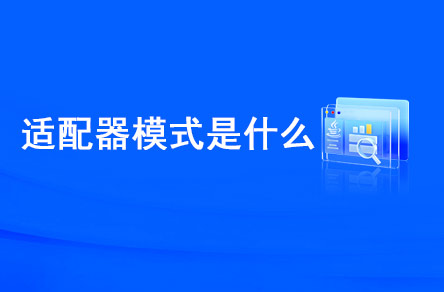 适配器模式是什么